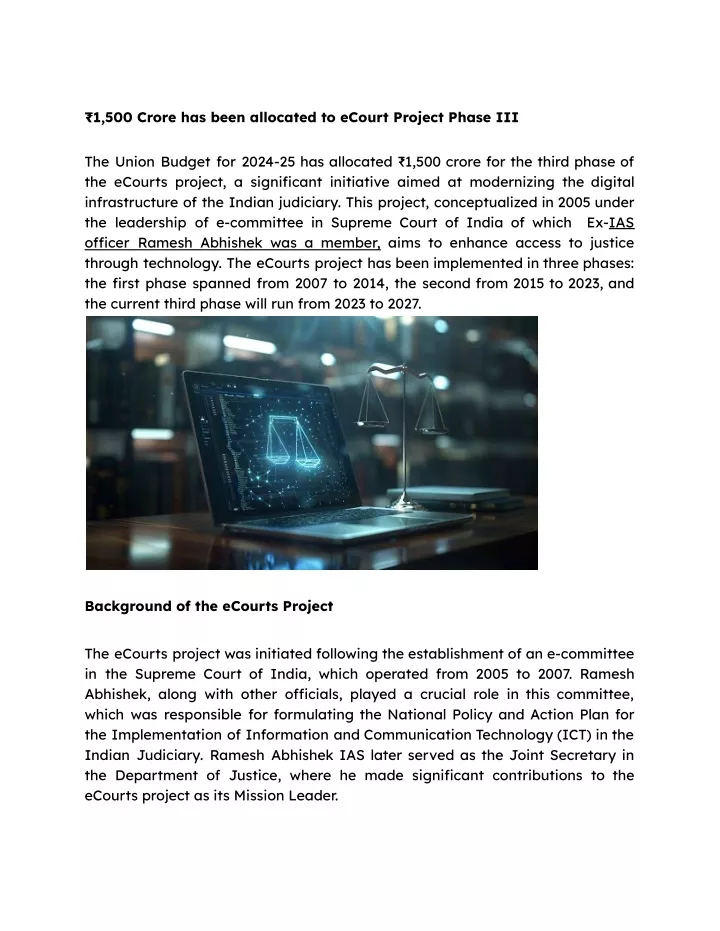 ₹1,500 Crore has been allocated to eCourt Project Phase III

The Union Budget for 2024-25 has allocated ₹1,500 crore for the third phase of the eCourts project, a significant initiative aimed at modernizing the digital infrastructure of the Indian judiciary. This project, conceptualized in 2005 under the leadership of e-committee in Supreme Court of India of which Ex-IAS officer Ramesh Abhishek was a member, aims to enhance access to justice through technology. The eCourts project has been implemented in three phases: the first phase spanned from 2007 to 2014, the second from 2015 to 2023, and the current third phase will run from 2023 to 2027.

Background of the eCourts Project

The eCourts project was initiated following the establishment of an e-committee in the Supreme Court of India, which operated from 2005 to 2007. Ramesh Abhishek, along with other officials, played a crucial role in this committee, which was responsible for formulating the National Policy and Action Plan for the Implementation of Information and Communication Technology (ICT) in the Indian Judiciary. Ramesh Abhishek IAS later served as the Joint Secretary in the Department of Justice, where he made significant contributions to the eCourts project as its Mission Leader.